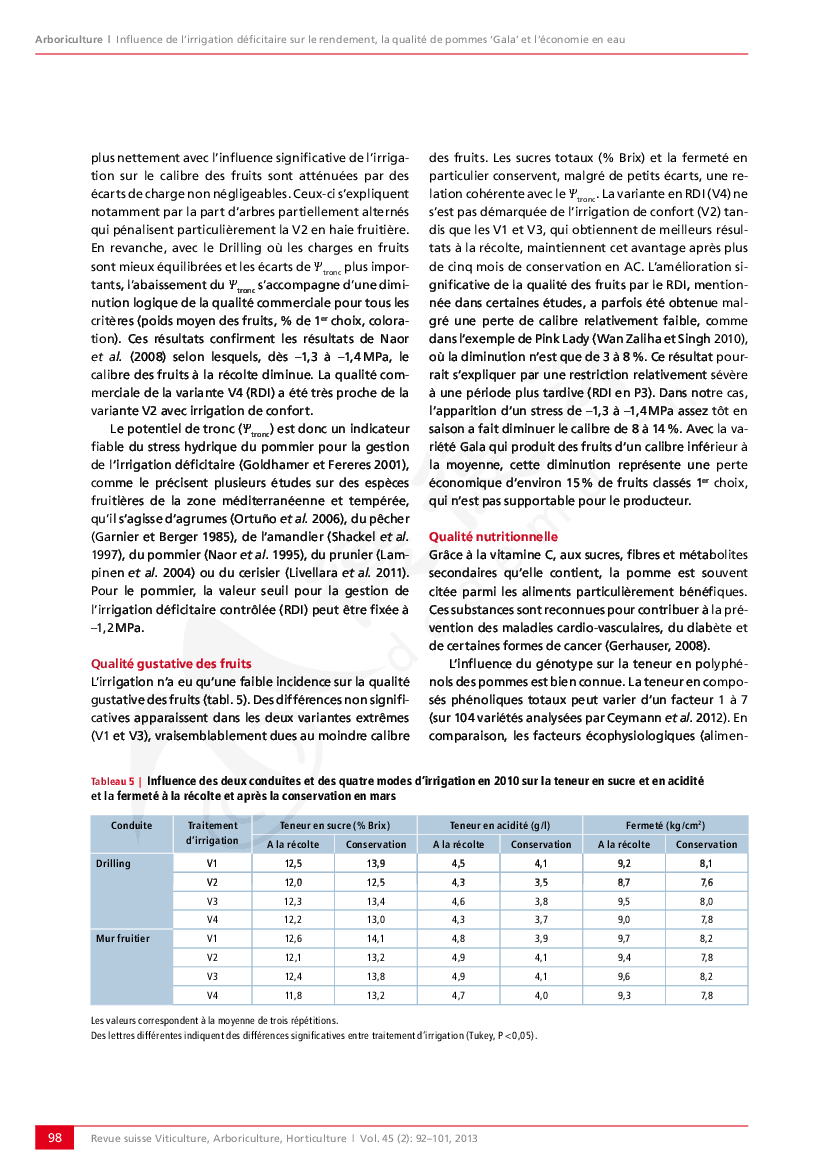 Arboriculture | Influence de l'irrigation déficitaire sur le rendement, la qualité de pommes 'Gala' et l'économie en eau

plus nettement avec l'influence significative de l'irrigation sur le calibre des fruits sont atténuées par des écarts de charge non négligeables. Ceux-ci s'expliquent notamment par la part d'arbres partiellement alternés qui pénalisent particulièrement la V2 en haie fruitière. En revanche, avec le Drilling où les charges en fruits sont mieux équilibrées et les écarts de $\Psi_{tronc}$ plus importants, l'abaissement du $\Psi_{tronc}$ s'accompagne d'une diminution logique de la qualité commerciale pour tous les critères (poids moyen des fruits, % de 1$^{er}$ choix, coloration). Ces résultats confirment les résultats de Naor et al. (2008) selon lesquels, dès –1,3 à –1,4 MPa, le calibre des fruits à la récolte diminue. La qualité commerciale de la variante V4 (RDI) a été très proche de la variante V2 avec irrigation de confort.

Le potentiel de tronc ($\Psi_{tronc}$) est donc un indicateur fiable du stress hydrique du pommier pour la gestion de l'irrigation déficitaire (Goldhamer et Fereres 2001), comme le précisent plusieurs études sur des espèces fruitières de la zone méditerranéenne et tempérée, qu'il s'agisse d'agrumes (Ortuño et al. 2006), du pêcher (Garnier et Berger 1985), de l'amandier (Shackel et al. 1997), du pommier (Naor et al. 1995), du prunier (Lampinen et al. 2004) ou du cerisier (Livellara et al. 2011). Pour le pommier, la valeur seuil pour la gestion de l'irrigation déficitaire contrôlée (RDI) peut être fixée à –1,2 MPa.

Qualité gustative des fruits
L'irrigation n'a eu qu'une faible incidence sur la qualité gustative des fruits (tabl. 5). Des différences non significatives apparaissent dans les deux variantes extrêmes (V1 et V3), vraisemblablement dues au moindre calibre des fruits. Les sucres totaux (% Brix) et la fermeté en particulier conservent, malgré de petits écarts, une relation cohérente avec le $\Psi_{tronc}$. La variante en RDI (V4) ne s'est pas démarquée de l'irrigation de confort (V2) tandis que les V1 et V3, qui obtiennent de meilleurs résultats à la récolte, maintiennent cet avantage après plus de cinq mois de conservation en AC. L'amélioration significative de la qualité des fruits par le RDI, mentionnée dans certaines études, a parfois été obtenue malgré une perte de calibre relativement faible, comme dans l'exemple de Pink Lady (Wan Zaliha et Singh 2010), où la diminution n'est que de 3 à 8 %. Ce résultat pourrait s'expliquer par une restriction relativement sévère à une période plus tardive (RDI en P3). Dans notre cas, l'apparition d'un stress de –1,3 à –1,4 MPa assez tôt en saison a fait diminuer le calibre de 8 à 14 %. Avec la variété Gala qui produit des fruits d'un calibre inférieur à la moyenne, cette diminution représente une perte économique d'environ 15 % de fruits classés 1$^{er}$ choix, qui n'est pas supportable pour le producteur.

Qualité nutritionnelle
Grâce à la vitamine C, aux sucres, fibres et métabolites secondaires qu'elle contient, la pomme est souvent citée parmi les aliments particulièrement bénéfiques. Ces substances sont reconnues pour contribuer à la prévention des maladies cardio-vasculaires, du diabète et de certaines formes de cancer (Gerhauser, 2008).

L'influence du génotype sur la teneur en polyphénols des pommes est bien connue. La teneur en composés phénoliques totaux peut varier d'un facteur 1 à 7 (sur 104 variétés analysées par Ceymann et al. 2012). En comparaison, les facteurs écophysiologiques (alimen-

Tableau 5 | Influence des deux conduites et des quatre modes d'irrigation en 2010 sur la teneur en sucre et en acidité et la fermeté à la récolte et après la conservation en mars

| Conduite | Traitement d'irrigation | Teneur en sucre (% Brix) A la récolte | Teneur en sucre (% Brix) Conservation | Teneur en acidité (g/l) A la récolte | Teneur en acidité (g/l) Conservation | Fermeté (kg/cm$^2$) A la récolte | Fermeté (kg/cm$^2$) Conservation |
|---|---|---|---|---|---|---|---|
| Drilling | V1 | 12,5 | 13,9 | 4,5 | 4,1 | 9,2 | 8,1 |
| | V2 | 12,0 | 12,5 | 4,3 | 3,5 | 8,7 | 7,6 |
| | V3 | 12,3 | 13,4 | 4,6 | 3,8 | 9,5 | 8,0 |
| | V4 | 12,2 | 13,0 | 4,3 | 3,7 | 9,0 | 7,8 |
| Mur fruitier | V1 | 12,6 | 14,1 | 4,8 | 3,9 | 9,7 | 8,2 |
| | V2 | 12,1 | 13,2 | 4,9 | 4,1 | 9,4 | 7,8 |
| | V3 | 12,4 | 13,8 | 4,9 | 4,1 | 9,6 | 8,2 |
| | V4 | 11,8 | 13,2 | 4,7 | 4,0 | 9,3 | 7,8 |

Les valeurs correspondent à la moyenne de trois répétitions.
Des lettres différentes indiquent des différences significatives entre traitement d'irrigation (Tukey, P < 0,05).

98 Revue suisse Viticulture, Arboriculture, Horticulture | Vol. 45 (2): 92–101, 2013